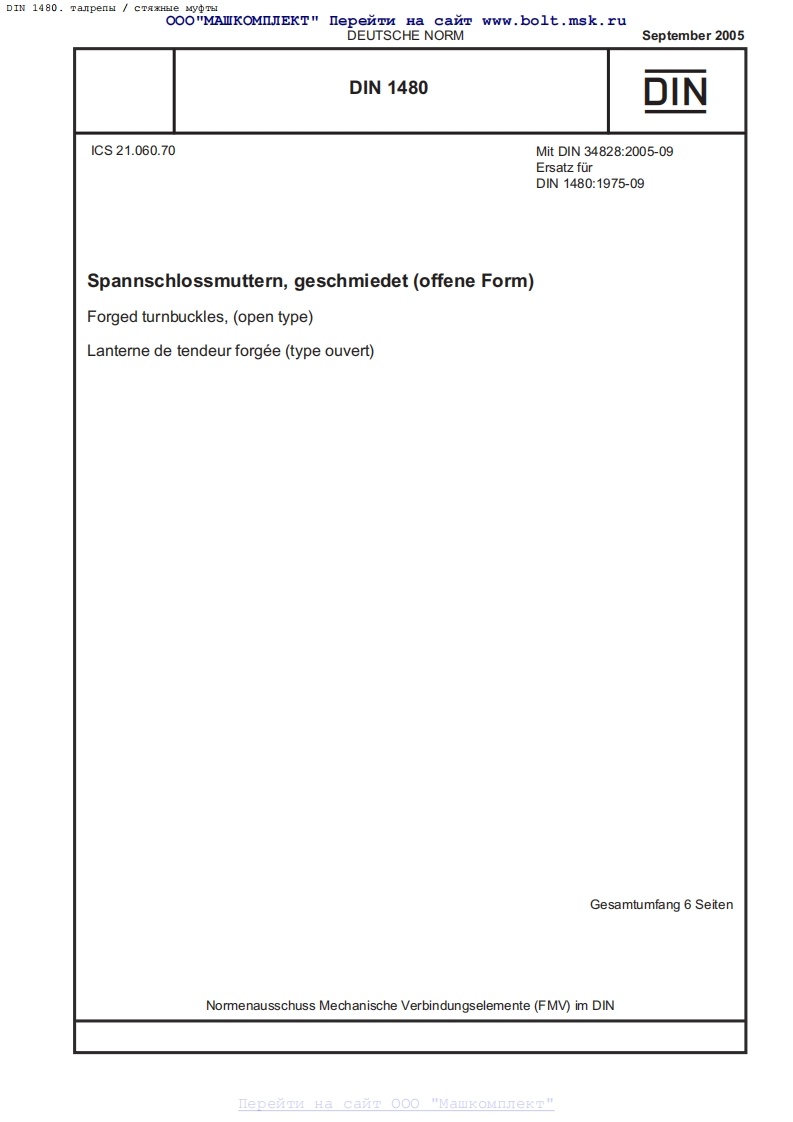 DIN 1480. талрепы / стяжные муфты
ООО"МАШКОМПЛЕКТ" Перейти на сайт www.bolt.msk.ru
DEUTSCHE NORM
September 2005

DIN 1480

DIN

ICS 21.060.70

Mit DIN 34828:2005-09
Ersatz für
DIN 1480:1975-09

Spannschlossmuttern, geschmiedet (offene Form)

Forged turnbuckles, (open type)

Lanterne de tendeur forgée (type ouvert)

Gesamtumfang 6 Seiten

Normenausschuss Mechanische Verbindungselemente (FMV) im DIN

Перейти на сайт ООО "Машкомплект"